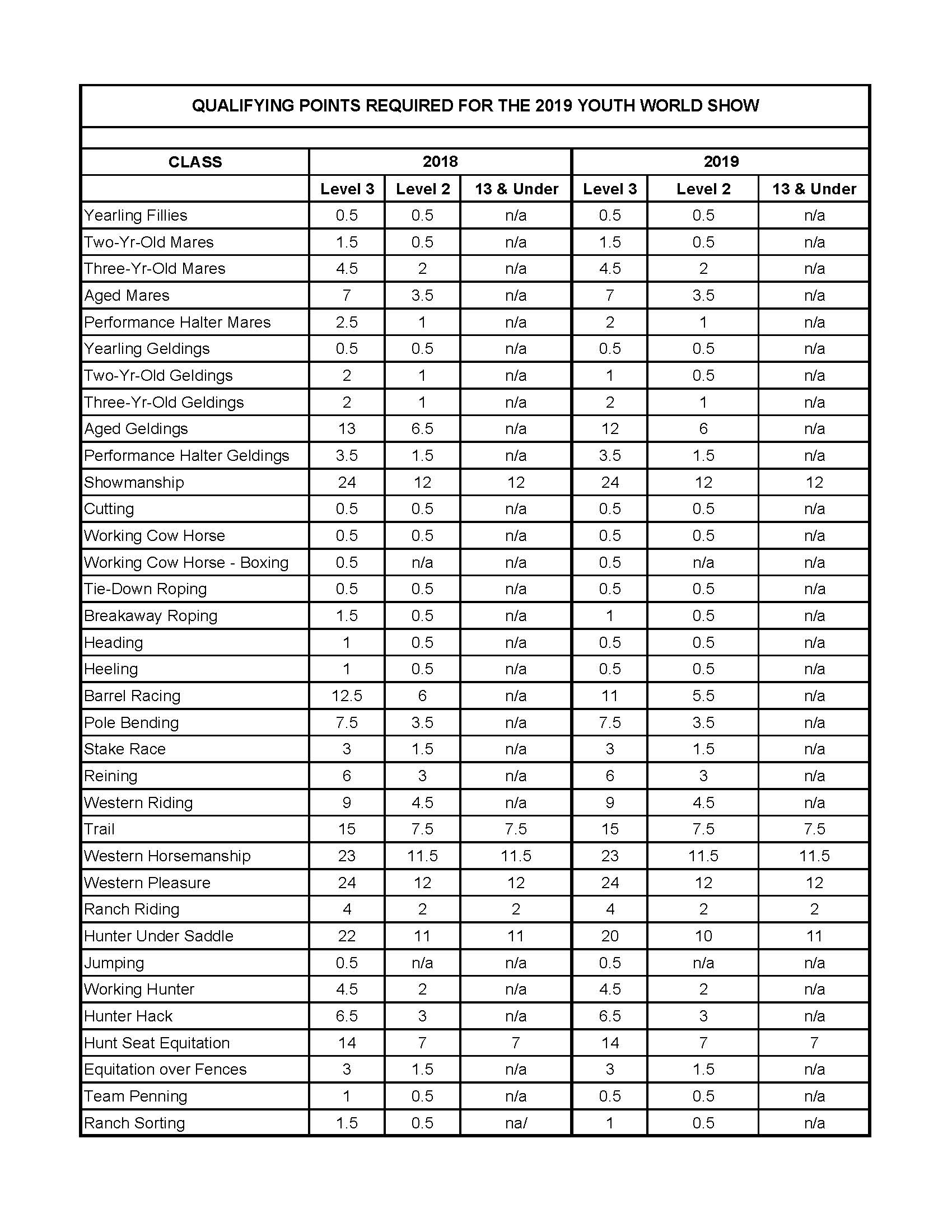 QUALIFYING POINTS REQUIRED FOR THE 2019 YOUTH WORLD SHOW

| CLASS | 2018 | | | 2019 | | |
|---|---|---|---|---|---|---|
| | Level 3 | Level 2 | 13 & Under | Level 3 | Level 2 | 13 & Under |
| Yearling Fillies | 0.5 | 0.5 | n/a | 0.5 | 0.5 | n/a |
| Two-Yr-Old Mares | 1.5 | 0.5 | n/a | 1.5 | 0.5 | n/a |
| Three-Yr-Old Mares | 4.5 | 2 | n/a | 4.5 | 2 | n/a |
| Aged Mares | 7 | 3.5 | n/a | 7 | 3.5 | n/a |
| Performance Halter Mares | 2.5 | 1 | n/a | 2 | 1 | n/a |
| Yearling Geldings | 0.5 | 0.5 | n/a | 0.5 | 0.5 | n/a |
| Two-Yr-Old Geldings | 2 | 1 | n/a | 1 | 0.5 | n/a |
| Three-Yr-Old Geldings | 2 | 1 | n/a | 2 | 1 | n/a |
| Aged Geldings | 13 | 6.5 | n/a | 12 | 6 | n/a |
| Performance Halter Geldings | 3.5 | 1.5 | n/a | 3.5 | 1.5 | n/a |
| Showmanship | 24 | 12 | 12 | 24 | 12 | 12 |
| Cutting | 0.5 | 0.5 | n/a | 0.5 | 0.5 | n/a |
| Working Cow Horse | 0.5 | 0.5 | n/a | 0.5 | 0.5 | n/a |
| Working Cow Horse - Boxing | 0.5 | n/a | n/a | 0.5 | n/a | n/a |
| Tie-Down Roping | 0.5 | 0.5 | n/a | 0.5 | 0.5 | n/a |
| Breakaway Roping | 1.5 | 0.5 | n/a | 1 | 0.5 | n/a |
| Heading | 1 | 0.5 | n/a | 0.5 | 0.5 | n/a |
| Heeling | 1 | 0.5 | n/a | 0.5 | 0.5 | n/a |
| Barrel Racing | 12.5 | 6 | n/a | 11 | 5.5 | n/a |
| Pole Bending | 7.5 | 3.5 | n/a | 7.5 | 3.5 | n/a |
| Stake Race | 3 | 1.5 | n/a | 3 | 1.5 | n/a |
| Reining | 6 | 3 | n/a | 6 | 3 | n/a |
| Western Riding | 9 | 4.5 | n/a | 9 | 4.5 | n/a |
| Trail | 15 | 7.5 | 7.5 | 15 | 7.5 | 7.5 |
| Western Horsemanship | 23 | 11.5 | 11.5 | 23 | 11.5 | 11.5 |
| Western Pleasure | 24 | 12 | 12 | 24 | 12 | 12 |
| Ranch Riding | 4 | 2 | 2 | 4 | 2 | 2 |
| Hunter Under Saddle | 22 | 11 | 11 | 20 | 10 | 11 |
| Jumping | 0.5 | n/a | n/a | 0.5 | n/a | n/a |
| Working Hunter | 4.5 | 2 | n/a | 4.5 | 2 | n/a |
| Hunter Hack | 6.5 | 3 | n/a | 6.5 | 3 | n/a |
| Hunt Seat Equitation | 14 | 7 | 7 | 14 | 7 | 7 |
| Equitation over Fences | 3 | 1.5 | n/a | 3 | 1.5 | n/a |
| Team Penning | 1 | 0.5 | n/a | 0.5 | 0.5 | n/a |
| Ranch Sorting | 1.5 | 0.5 | na/ | 1 | 0.5 | n/a |